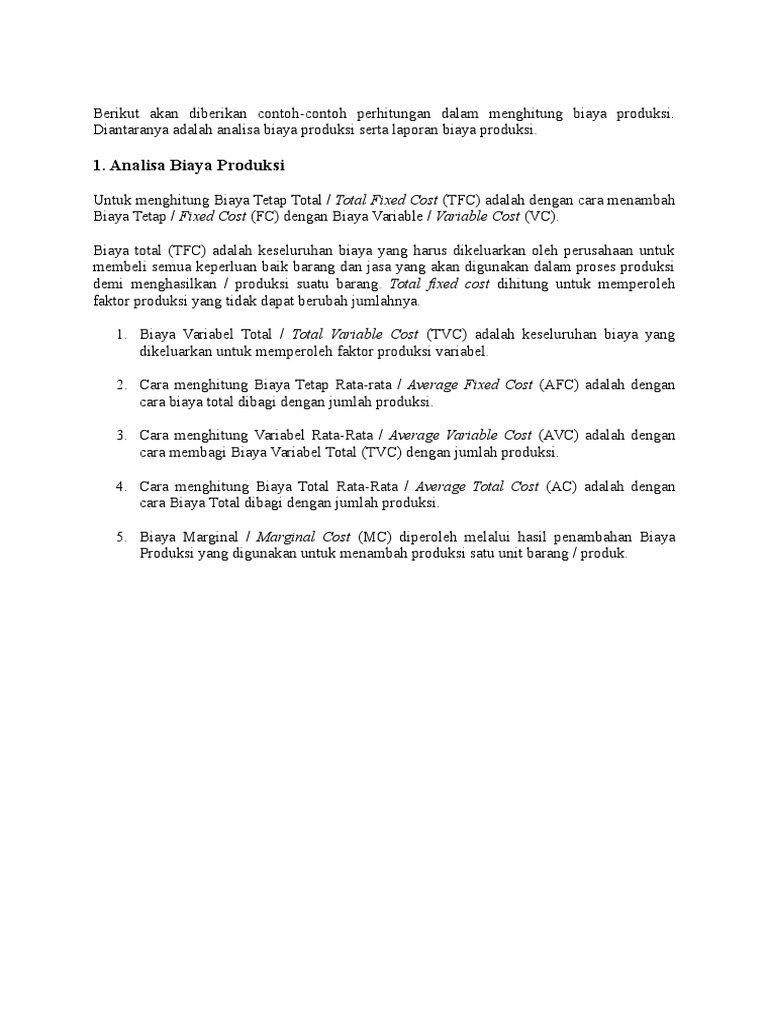 Berikut akan diberikan contoh-contoh perhitungan dalam menghitung biaya produksi. Diantaranya adalah analisa biaya produksi serta laporan biaya produksi.

1. Analisa Biaya Produksi

Untuk menghitung Biaya Tetap Total / Total Fixed Cost (TFC) adalah dengan cara menambah Biaya Tetap / Fixed Cost (FC) dengan Biaya Variable / Variable Cost (VC).

Biaya total (TFC) adalah keseluruhan biaya yang harus dikeluarkan oleh perusahaan untuk membeli semua keperluan baik barang dan jasa yang akan digunakan dalam proses produksi demi menghasilkan / produksi suatu barang. Total fixed cost dihitung untuk memperoleh faktor produksi yang tidak dapat berubah jumlahnya.

1. Biaya Variabel Total / Total Variable Cost (TVC) adalah keseluruhan biaya yang dikeluarkan untuk memperoleh faktor produksi variabel.

2. Cara menghitung Biaya Tetap Rata-rata / Average Fixed Cost (AFC) adalah dengan cara biaya total dibagi dengan jumlah produksi.

3. Cara menghitung Variabel Rata-Rata / Average Variable Cost (AVC) adalah dengan cara membagi Biaya Variabel Total (TVC) dengan jumlah produksi.

4. Cara menghitung Biaya Total Rata-Rata / Average Total Cost (AC) adalah dengan cara Biaya Total dibagi dengan jumlah produksi.

5. Biaya Marginal / Marginal Cost (MC) diperoleh melalui hasil penambahan Biaya Produksi yang digunakan untuk menambah produksi satu unit barang / produk.